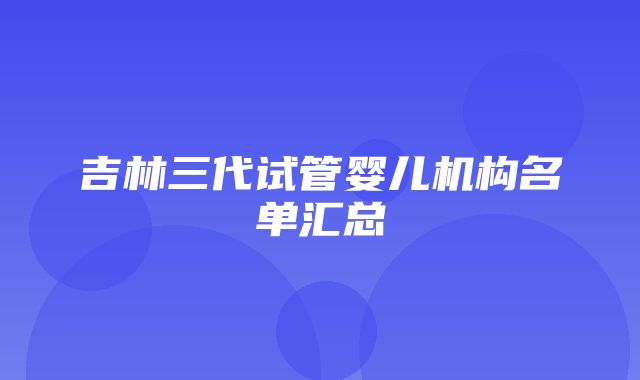 吉林三代试管婴儿机构名单汇总